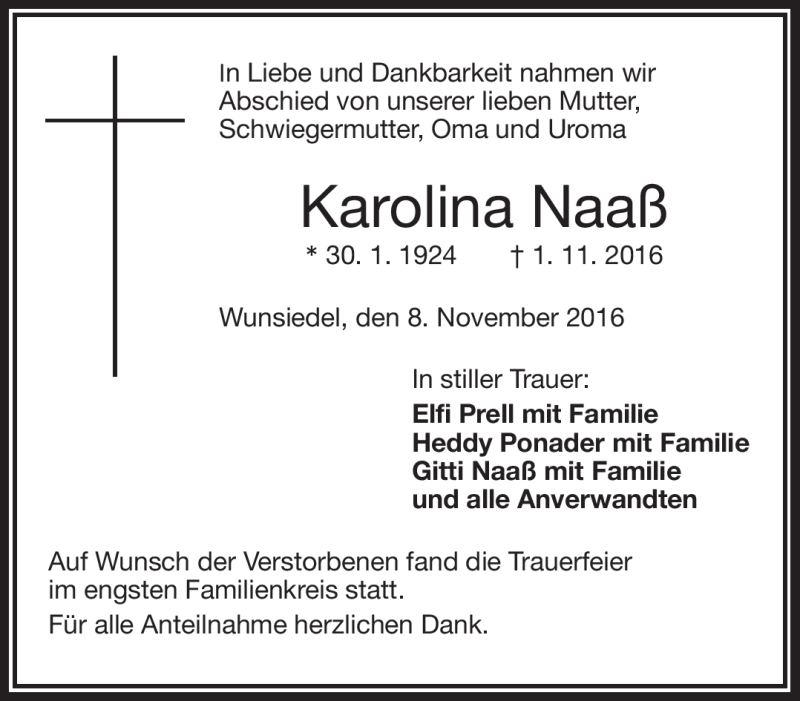 In Liebe und Dankbarkeit nahmen wir Abschied von unserer lieben Mutter, Schwiegermutter, Oma und Uroma

Karolina Naaß

* 30. 1. 1924 † 1. 11. 2016

Wunsiedel, den 8. November 2016

In stiller Trauer:
Elfi Prell mit Familie
Heddy Ponader mit Familie
Gitti Naaß mit Familie
und alle Anverwandten

Auf Wunsch der Verstorbenen fand die Trauerfeier im engsten Familienkreis statt.

Für alle Anteilnahme herzlichen Dank.